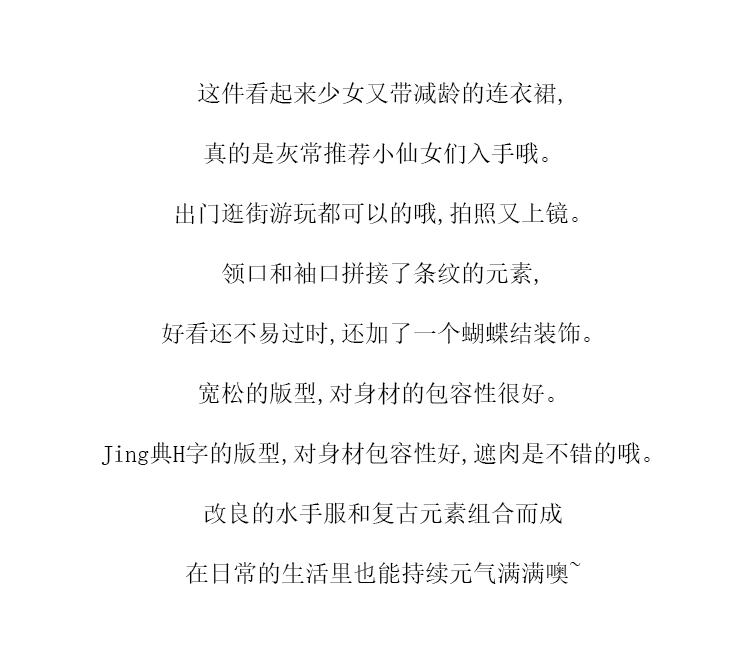 这件看起来少女又带减龄的连衣裙,

真的是灰常推荐小仙女们入手哦。

出门逛街游玩都可以的哦,拍照又上镜。

领口和袖口拼接了条纹的元素,

好看还不易过时,还加了一个蝴蝶结装饰。

宽松的版型,对身材的包容性很好。

Jing典H字的版型,对身材包容性好,遮肉是不错的哦。

改良的水手服和复古元素组合而成

在日常的生活里也能持续元气满满噢~